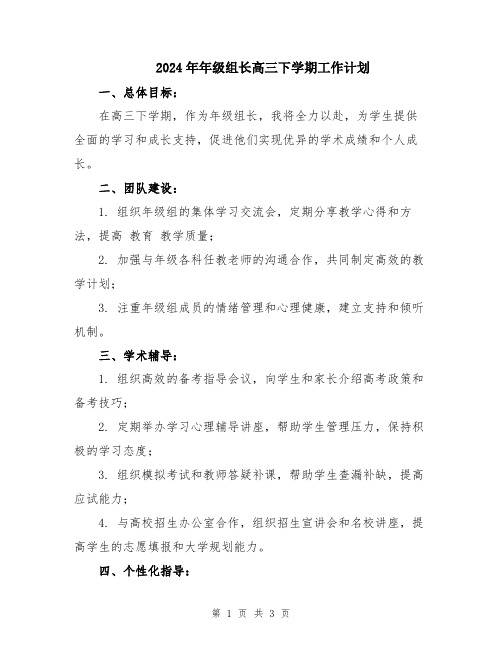 2024年年级组长高三下学期工作计划

一、总体目标：

在高三下学期，作为年级组长，我将全力以赴，为学生提供全面的学习和成长支持，促进他们实现优异的学术成绩和个人成长。

二、团队建设：

1. 组织年级组的集体学习交流会，定期分享教学心得和方法，提高 教育 教学质量；

2. 加强与年级各科任教老师的沟通合作，共同制定高效的教学计划；

3. 注重年级组成员的情绪管理和心理健康，建立支持和倾听机制。

三、学术辅导：

1. 组织高效的备考指导会议，向学生和家长介绍高考政策和备考技巧；

2. 定期举办学习心理辅导讲座，帮助学生管理压力，保持积极的学习态度；

3. 组织模拟考试和教师答疑补课，帮助学生查漏补缺，提高应试能力；

4. 与高校招生办公室合作，组织招生宣讲会和名校讲座，提高学生的志愿填报和大学规划能力。

四、个性化指导：

第 1 页 共 3 页